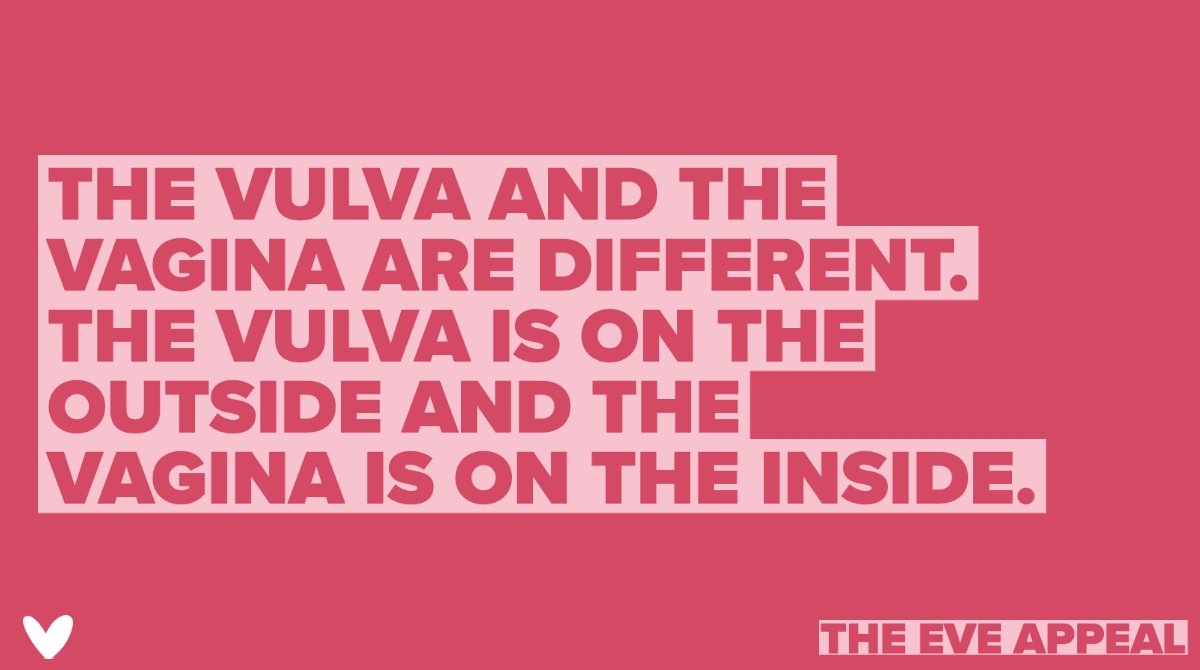 THE VULVA AND THE VAGINA ARE DIFFERENT. THE VULVA IS ON THE OUTSIDE AND THE VAGINA IS ON THE INSIDE.

THE EVE APPEAL